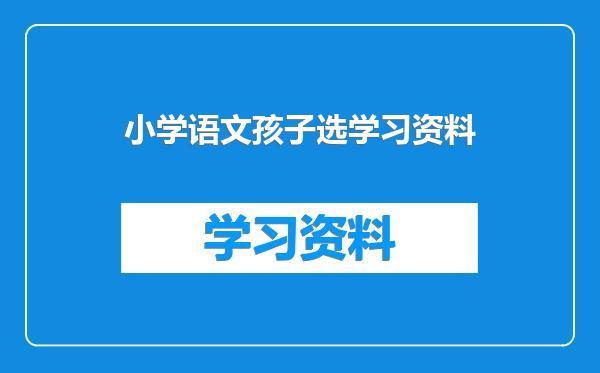 小学语文孩子选学习资料

学习资料